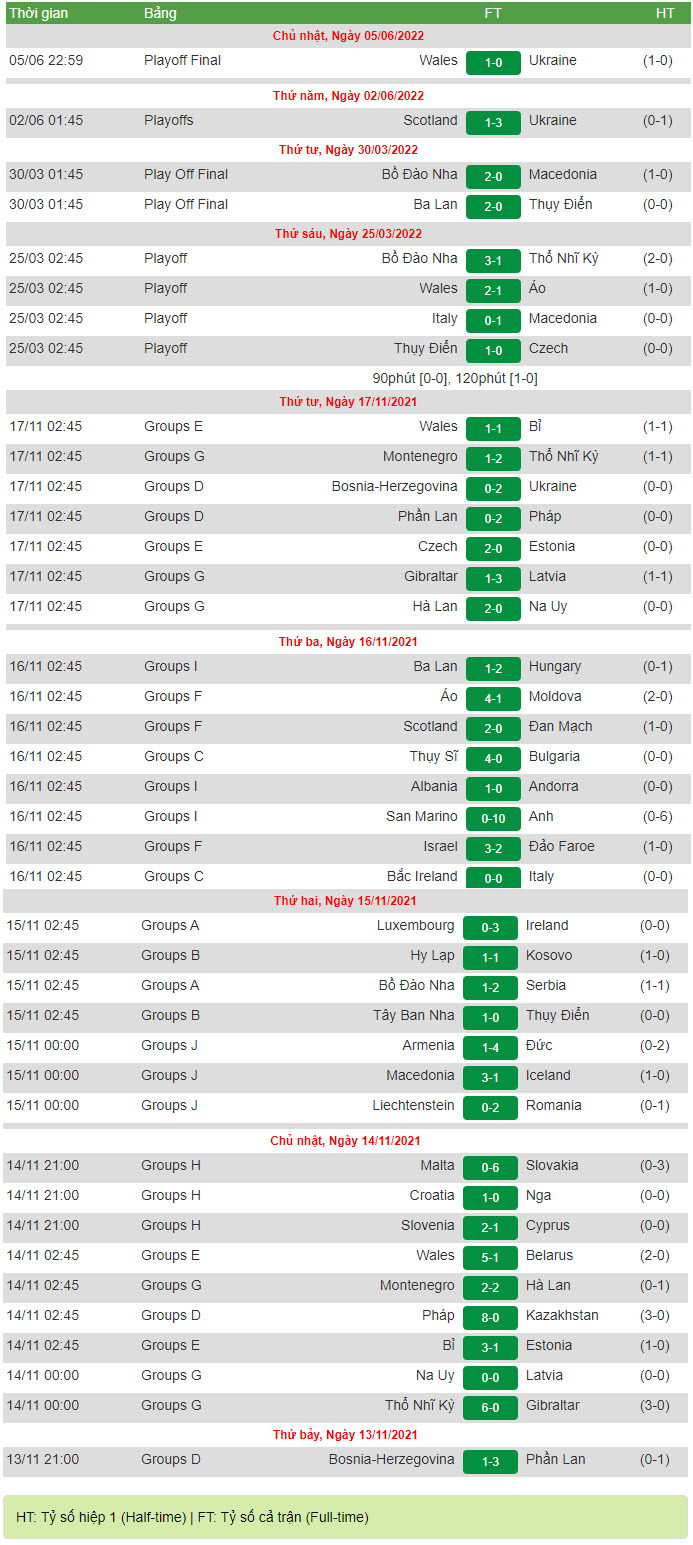 | Thời gian | Bảng | | FT | | HT |
|---|---|---|---|---|---|
| Chủ nhật, Ngày 05/06/2022 | | | | | |
| 05/06 22:59 | Playoff Final | Wales | 1-0 | Ukraine | (1-0) |
| Thứ năm, Ngày 02/06/2022 | | | | | |
| 02/06 01:45 | Playoffs | Scotland | 1-3 | Ukraine | (0-1) |
| Thứ tư, Ngày 30/03/2022 | | | | | |
| 30/03 01:45 | Play Off Final | Bồ Đào Nha | 2-0 | Macedonia | (1-0) |
| 30/03 01:45 | Play Off Final | Ba Lan | 2-0 | Thụy Điển | (0-0) |
| Thứ sáu, Ngày 25/03/2022 | | | | | |
| 25/03 02:45 | Playoff | Bồ Đào Nha | 3-1 | Thổ Nhĩ Kỳ | (2-0) |
| 25/03 02:45 | Playoff | Wales | 2-1 | Áo | (1-0) |
| 25/03 02:45 | Playoff | Italy | 0-1 | Macedonia | (0-0) |
| 25/03 02:45 | Playoff | Thụy Điển | 1-0 | Czech | (0-0) |
| | | 90phút [0-0], 120phút [1-0] | | | |
| Thứ tư, Ngày 17/11/2021 | | | | | |
| 17/11 02:45 | Groups E | Wales | 1-1 | Bỉ | (1-1) |
| 17/11 02:45 | Groups G | Montenegro | 1-2 | Thổ Nhĩ Kỳ | (1-1) |
| 17/11 02:45 | Groups D | Bosnia-Herzegovina | 0-2 | Ukraine | (0-0) |
| 17/11 02:45 | Groups D | Phần Lan | 0-2 | Pháp | (0-0) |
| 17/11 02:45 | Groups E | Czech | 2-0 | Estonia | (0-0) |
| 17/11 02:45 | Groups G | Gibraltar | 1-3 | Latvia | (1-1) |
| 17/11 02:45 | Groups G | Hà Lan | 2-0 | Na Uy | (0-0) |
| Thứ ba, Ngày 16/11/2021 | | | | | |
| 16/11 02:45 | Groups I | Ba Lan | 1-2 | Hungary | (0-1) |
| 16/11 02:45 | Groups F | Áo | 4-1 | Moldova | (2-0) |
| 16/11 02:45 | Groups F | Scotland | 2-0 | Đan Mạch | (1-0) |
| 16/11 02:45 | Groups C | Thụy Sĩ | 4-0 | Bulgaria | (0-0) |
| 16/11 02:45 | Groups I | Albania | 1-0 | Andorra | (0-0) |
| 16/11 02:45 | Groups I | San Marino | 0-10 | Anh | (0-6) |
| 16/11 02:45 | Groups F | Israel | 3-2 | Đảo Faroe | (1-0) |
| 16/11 02:45 | Groups C | Bắc Ireland | 0-0 | Italy | (0-0) |
| Thứ hai, Ngày 15/11/2021 | | | | | |
| 15/11 02:45 | Groups A | Luxembourg | 0-3 | Ireland | (0-0) |
| 15/11 02:45 | Groups B | Hy Lạp | 1-1 | Kosovo | (1-0) |
| 15/11 02:45 | Groups A | Bồ Đào Nha | 1-2 | Serbia | (1-1) |
| 15/11 02:45 | Groups B | Tây Ban Nha | 1-0 | Thụy Điển | (0-0) |
| 15/11 00:00 | Groups J | Armenia | 1-4 | Đức | (0-2) |
| 15/11 00:00 | Groups J | Macedonia | 3-1 | Iceland | (1-0) |
| 15/11 00:00 | Groups J | Liechtenstein | 0-2 | Romania | (0-1) |
| Chủ nhật, Ngày 14/11/2021 | | | | | |
| 14/11 21:00 | Groups H | Malta | 0-6 | Slovakia | (0-3) |
| 14/11 21:00 | Groups H | Croatia | 1-0 | Nga | (0-0) |
| 14/11 21:00 | Groups H | Slovenia | 2-1 | Cyprus | (0-0) |
| 14/11 02:45 | Groups E | Wales | 5-1 | Belarus | (2-0) |
| 14/11 02:45 | Groups G | Montenegro | 2-2 | Hà Lan | (0-1) |
| 14/11 02:45 | Groups D | Pháp | 8-0 | Kazakhstan | (3-0) |
| 14/11 02:45 | Groups E | Bỉ | 3-1 | Estonia | (1-0) |
| 14/11 00:00 | Groups G | Na Uy | 0-0 | Latvia | (0-0) |
| 14/11 00:00 | Groups G | Thổ Nhĩ Kỳ | 6-0 | Gibraltar | (3-0) |
| Thứ bảy, Ngày 13/11/2021 | | | | | |
| 13/11 21:00 | Groups D | Bosnia-Herzegovina | 1-3 | Phần Lan | (0-1) |

HT: Tỷ số hiệp 1 (Half-time) | FT: Tỷ số cả trận (Full-time)